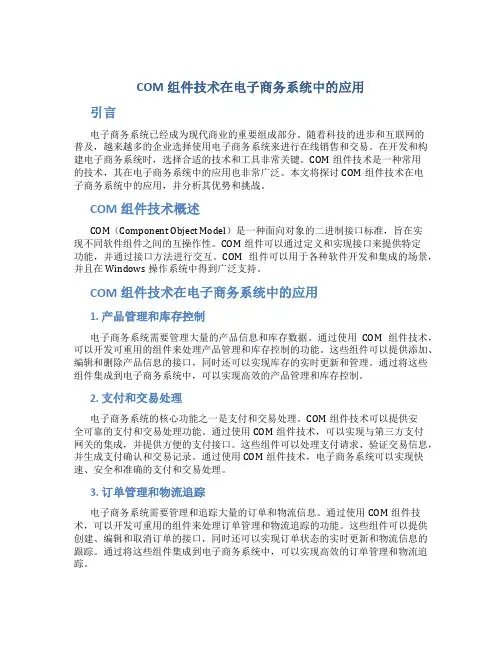 COM 组件技术在电子商务系统中的应用

引言

电子商务系统已经成为现代商业的重要组成部分。随着科技的进步和互联网的普及，越来越多的企业选择使用电子商务系统来进行在线销售和交易。在开发和构建电子商务系统时，选择合适的技术和工具非常关键。COM 组件技术是一种常用的技术，其在电子商务系统中的应用也非常广泛。本文将探讨 COM 组件技术在电子商务系统中的应用，并分析其优势和挑战。

COM 组件技术概述

COM（Component Object Model）是一种面向对象的二进制接口标准，旨在实现不同软件组件之间的互操作性。COM 组件可以通过定义和实现接口来提供特定功能，并通过接口方法进行交互。COM 组件可以用于各种软件开发和集成的场景，并且在 Windows 操作系统中得到广泛支持。

COM 组件技术在电子商务系统中的应用

1. 产品管理和库存控制

电子商务系统需要管理大量的产品信息和库存数据。通过使用 COM 组件技术，可以开发可重用的组件来处理产品管理和库存控制的功能。这些组件可以提供添加、编辑和删除产品信息的接口，同时还可以实现库存的实时更新和管理。通过将这些组件集成到电子商务系统中，可以实现高效的产品管理和库存控制。

2. 支付和交易处理

电子商务系统的核心功能之一是支付和交易处理。COM 组件技术可以提供安全可靠的支付和交易处理功能。通过使用 COM 组件技术，可以实现与第三方支付网关的集成，并提供方便的支付接口。这些组件可以处理支付请求、验证交易信息，并生成支付确认和交易记录。通过使用 COM 组件技术，电子商务系统可以实现快速、安全和准确的支付和交易处理。

3. 订单管理和物流追踪

电子商务系统需要管理和追踪大量的订单和物流信息。通过使用 COM 组件技术，可以开发可重用的组件来处理订单管理和物流追踪的功能。这些组件可以提供创建、编辑和取消订单的接口，同时还可以实现订单状态的实时更新和物流信息的跟踪。通过将这些组件集成到电子商务系统中，可以实现高效的订单管理和物流追踪。